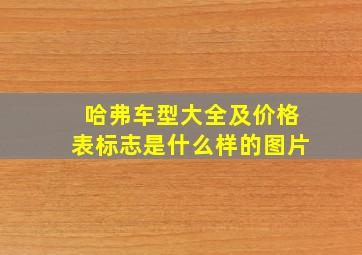 哈弗车型大全及价格表标志是什么样的图片